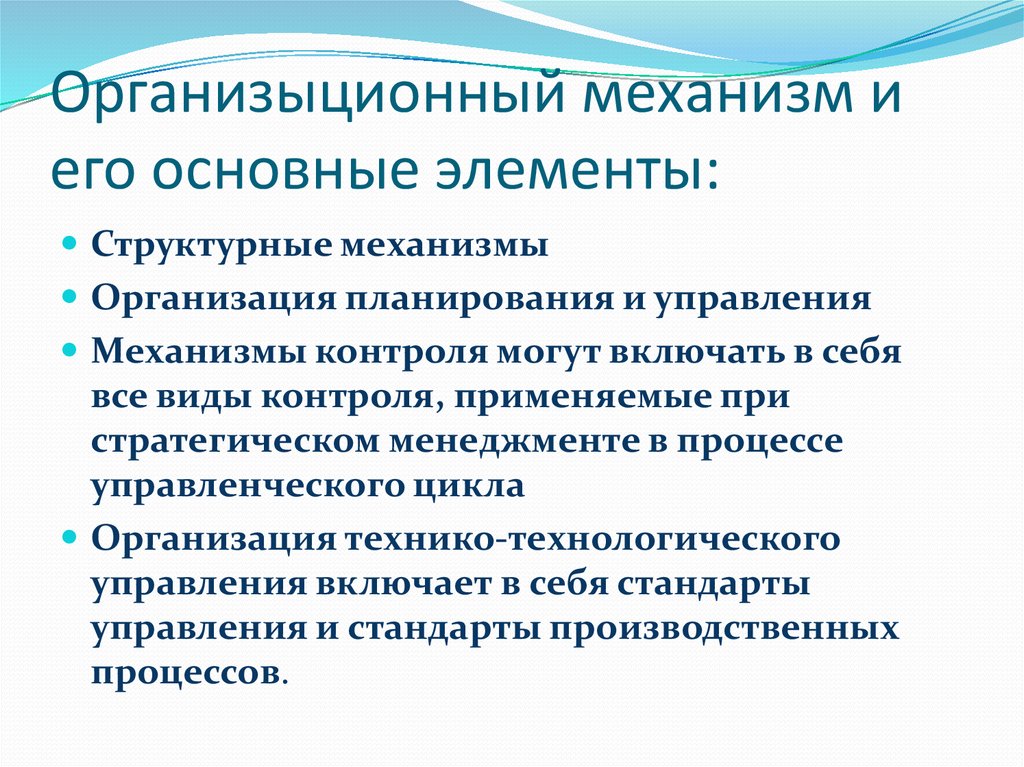 Организыционный механизм и его основные элементы:

Структурные механизмы

Организация планирования и управления

Механизмы контроля могут включать в себя все виды контроля, применяемые при стратегическом менеджменте в процессе управленческого цикла

Организация технико-технологического управления включает в себя стандарты управления и стандарты производственных процессов.